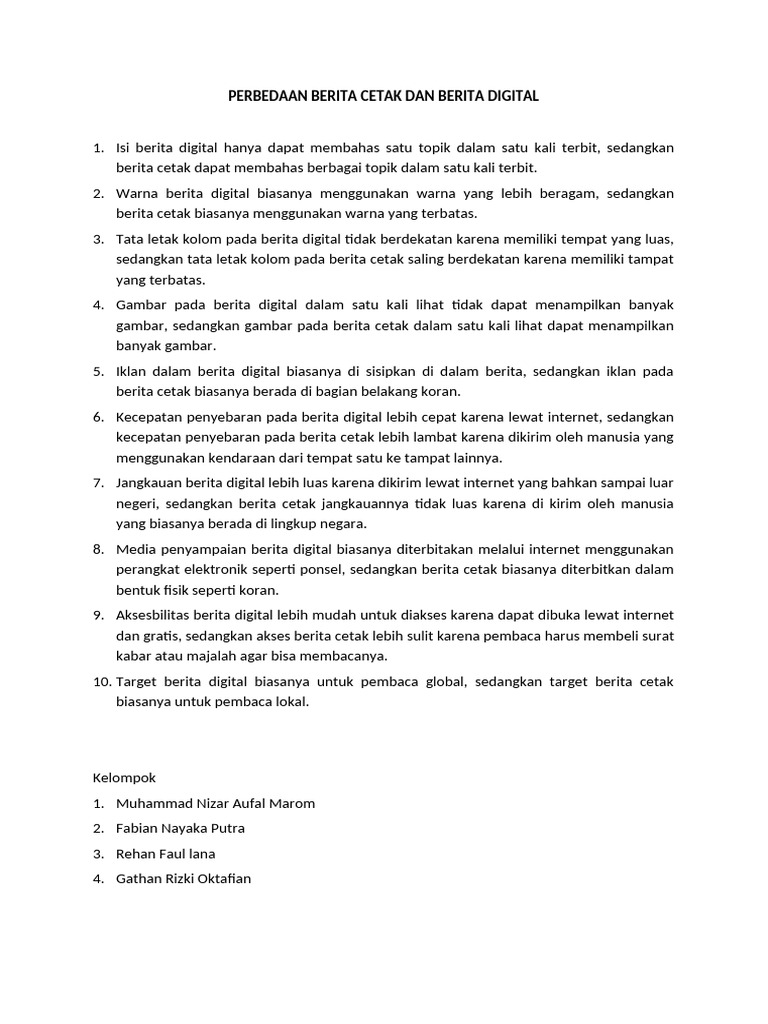 PERBEDAAN BERITA CETAK DAN BERITA DIGITAL

1. Isi berita digital hanya dapat membahas satu topik dalam satu kali terbit, sedangkan berita cetak dapat membahas berbagai topik dalam satu kali terbit.
2. Warna berita digital biasanya menggunakan warna yang lebih beragam, sedangkan berita cetak biasanya menggunakan warna yang terbatas.
3. Tata letak kolom pada berita digital tidak berdekatan karena memiliki tempat yang luas, sedangkan tata letak kolom pada berita cetak saling berdekatan karena memiliki tampat yang terbatas.
4. Gambar pada berita digital dalam satu kali lihat tidak dapat menampilkan banyak gambar, sedangkan gambar pada berita cetak dalam satu kali lihat dapat menampilkan banyak gambar.
5. Iklan dalam berita digital biasanya di sisipkan di dalam berita, sedangkan iklan pada berita cetak biasanya berada di bagian belakang koran.
6. Kecepatan penyebaran pada berita digital lebih cepat karena lewat internet, sedangkan kecepatan penyebaran pada berita cetak lebih lambat karena dikirim oleh manusia yang menggunakan kendaraan dari tempat satu ke tampat lainnya.
7. Jangkauan berita digital lebih luas karena dikirim lewat internet yang bahkan sampai luar negeri, sedangkan berita cetak jangkauannya tidak luas karena di kirim oleh manusia yang biasanya berada di lingkup negara.
8. Media penyampaian berita digital biasanya diterbitakan melalui internet menggunakan perangkat elektronik seperti ponsel, sedangkan berita cetak biasanya diterbitkan dalam bentuk fisik seperti koran.
9. Aksesbilitas berita digital lebih mudah untuk diakses karena dapat dibuka lewat internet dan gratis, sedangkan akses berita cetak lebih sulit karena pembaca harus membeli surat kabar atau majalah agar bisa membacanya.
10. Target berita digital biasanya untuk pembaca global, sedangkan target berita cetak biasanya untuk pembaca lokal.

Kelompok
1. Muhammad Nizar Aufal Marom
2. Fabian Nayaka Putra
3. Rehan Faul lana
4. Gathan Rizki Oktafian